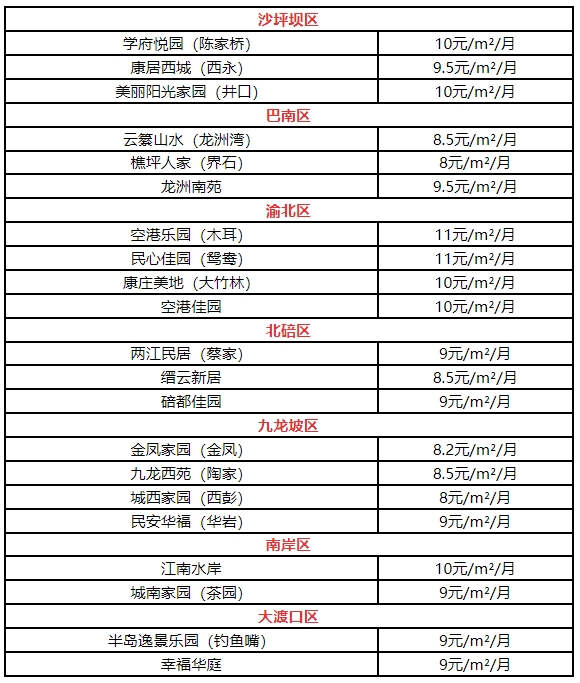 | 沙坪坝区 | |
|---|---|
| 学府悦园（陈家桥） | 10元/m²/月 |
| 康居西城（西永） | 9.5元/m²/月 |
| 美丽阳光家园（井口） | 10元/m²/月 |
| 巴南区 | |
| 云篆山水（龙洲湾） | 8.5元/m²/月 |
| 樵坪人家（界石） | 8元/m²/月 |
| 龙洲南苑 | 9.5元/m²/月 |
| 渝北区 | |
| 空港乐园（木耳） | 11元/m²/月 |
| 民心佳园（鸳鸯） | 11元/m²/月 |
| 康庄美地（大竹林） | 10元/m²/月 |
| 空港佳园 | 10元/m²/月 |
| 北碚区 | |
| 两江民居（蔡家） | 9元/m²/月 |
| 缙云新居 | 8.5元/m²/月 |
| 碚都佳园 | 9元/m²/月 |
| 九龙坡区 | |
| 金凤家园（金凤） | 8.2元/m²/月 |
| 九龙西苑（陶家） | 8.5元/m²/月 |
| 城西家园（西彭） | 8元/m²/月 |
| 民安华福（华岩） | 9元/m²/月 |
| 南岸区 | |
| 江南水岸 | 10元/m²/月 |
| 城南家园（茶园） | 9元/m²/月 |
| 大渡口区 | |
| 半岛逸景乐园（钓鱼嘴） | 9元/m²/月 |
| 幸福华庭 | 9元/m²/月 |